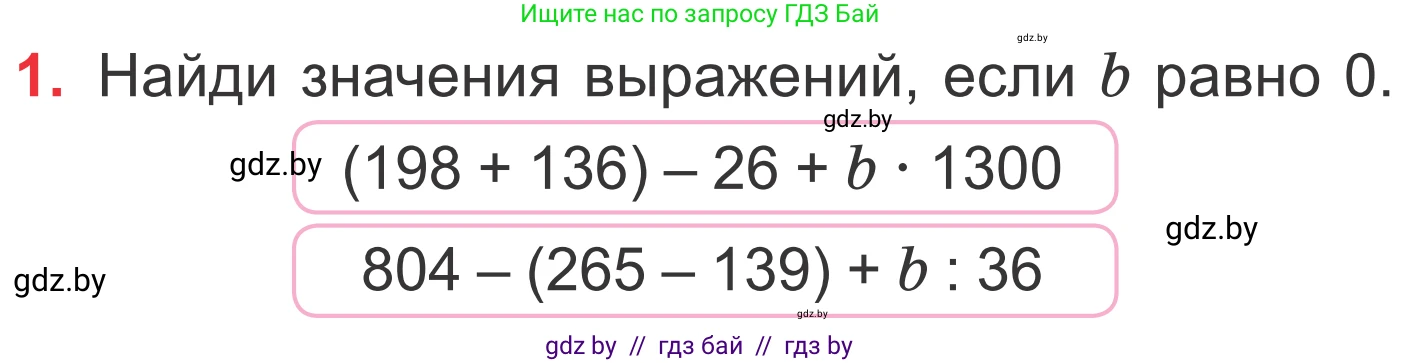 Ищите нас по запросу ГДЗ Бай

gdz.by

1. Найди значения выражений, если $b$ равно 0.

gdz.by

gdz.by

$(198 + 136) - 26 + b \cdot 1300$

gdz.by

gdz.by

$804 - (265 - 139) + b : 36$

gdz.by

gdz by // гдз бай // гдз by